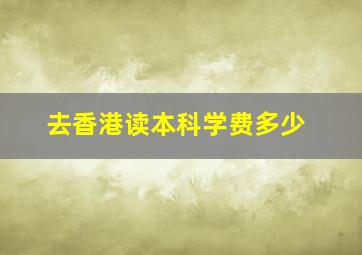 去香港读本科学费多少